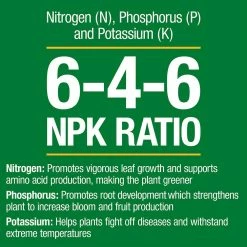 Nitrogen (N), Phosphorus (P) and Potassium (K)

6-4-6
NPK RATIO

Nitrogen: Promotes vigorous leaf growth and supports amino acid production, making the plant greener

Phosphorus: Promotes root development which strengthens plant to increase bloom and fruit production

Potassium: Helps plants fight off diseases and withstand extreme temperatures